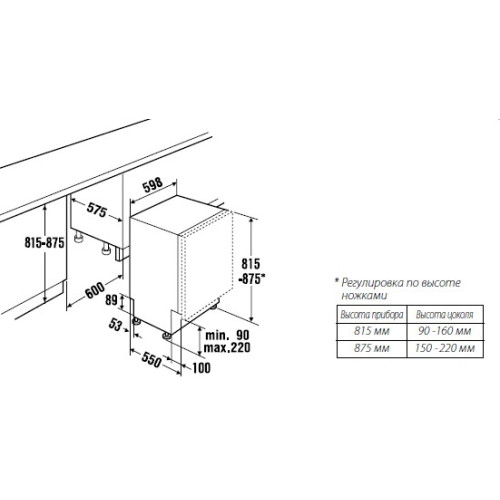 598

575

815-875

815
-875*

600

89

53

min. 90
max.220

550

100

* Регулировка по высоте ножками

| Высота прибора | Высота цоколя |
|---|---|
| 815 мм | 90 -160 мм |
| 875 мм | 150 -220 мм |